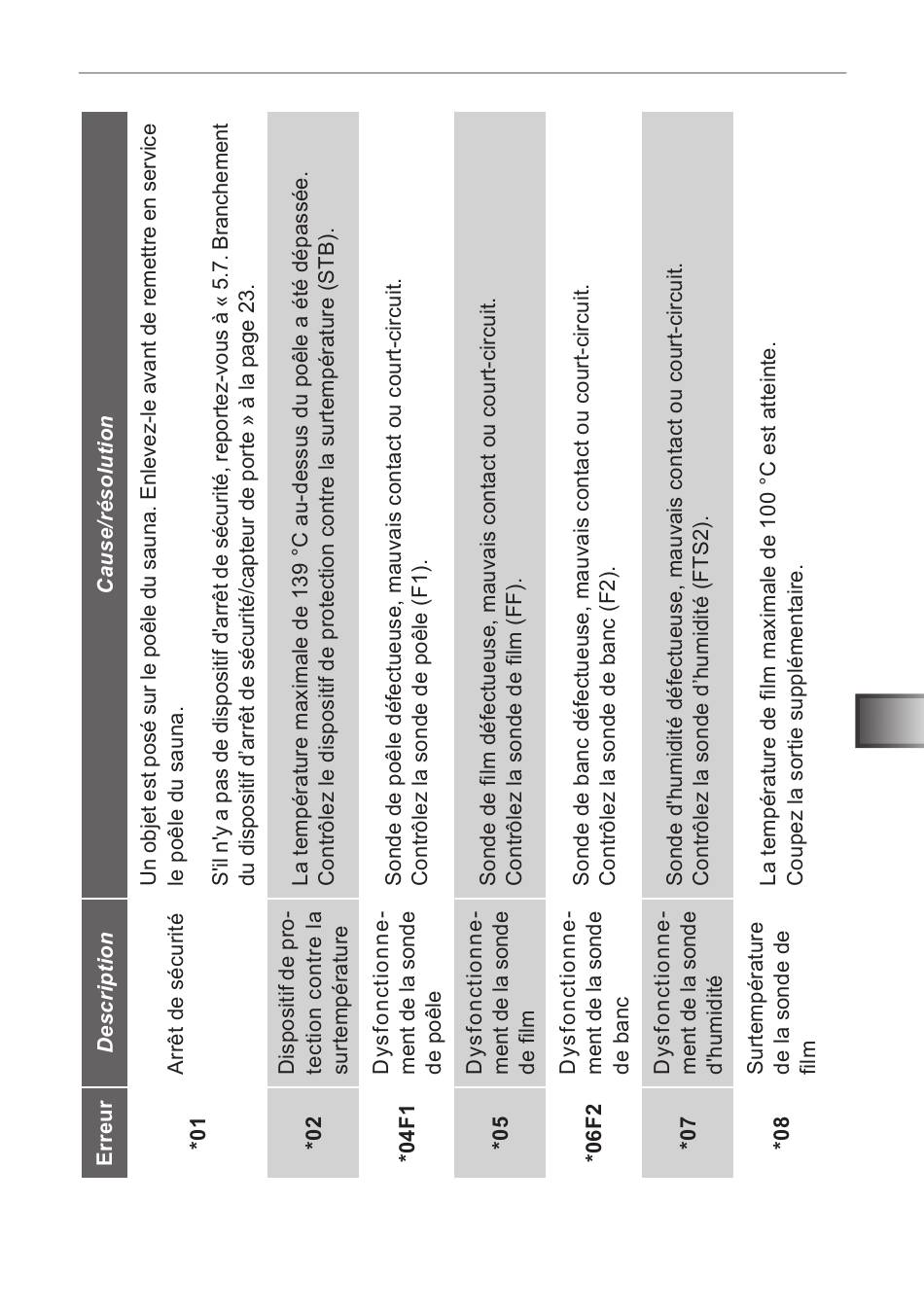 | Erreur | Description | Cause/résolution |
|---|---|---|
| *01 | Arrêt de sécurité | Un objet est posé sur le poêle du sauna. Enlevez-le avant de remettre en service le poêle du sauna. S'il n'y a pas de dispositif d'arrêt de sécurité, reportez-vous à « 5.7. Branchement du dispositif d'arrêt de sécurité/capteur de porte » à la page 23. |
| *02 | Dispositif de protection contre la surtempérature | La température maximale de 139 °C au-dessus du poêle a été dépassée. Contrôlez le dispositif de protection contre la surtempérature (STB). |
| *04F1 | Dysfonctionnement de la sonde de poêle | Sonde de poêle défectueuse, mauvais contact ou court-circuit. Contrôlez la sonde de poêle (F1). |
| *05 | Dysfonctionnement de la sonde de film | Sonde de film défectueuse, mauvais contact ou court-circuit. Contrôlez la sonde de film (FF). |
| *06F2 | Dysfonctionnement de la sonde de banc | Sonde de banc défectueuse, mauvais contact ou court-circuit. Contrôlez la sonde de banc (F2). |
| *07 | Dysfonctionnement de la sonde d'humidité | Sonde d'humidité défectueuse, mauvais contact ou court-circuit. Contrôlez la sonde d'humidité (FTS2). |
| *08 | Surtempérature de la sonde de film | La température de film maximale de 100 °C est atteinte. Coupez la sortie supplémentaire. |